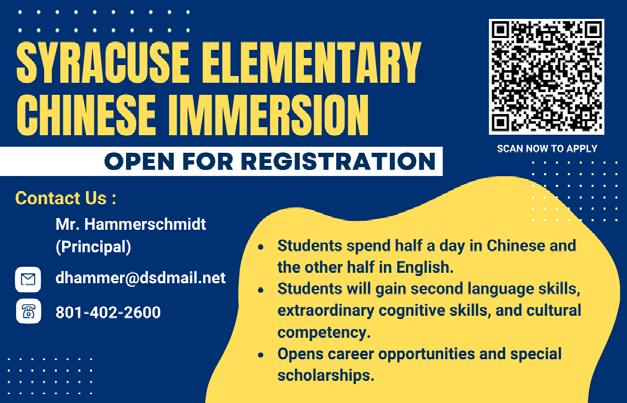 SYRACUSE ELEMENTARY CHINESE IMMERSION

OPEN FOR REGISTRATION

SCAN NOW TO APPLY

Contact Us :

Mr. Hammerschmidt
(Principal)

dhammer@dsdmail.net

801-402-2600

• Students spend half a day in Chinese and the other half in English.
• Students will gain second language skills, extraordinary cognitive skills, and cultural competency.
• Opens career opportunities and special scholarships.